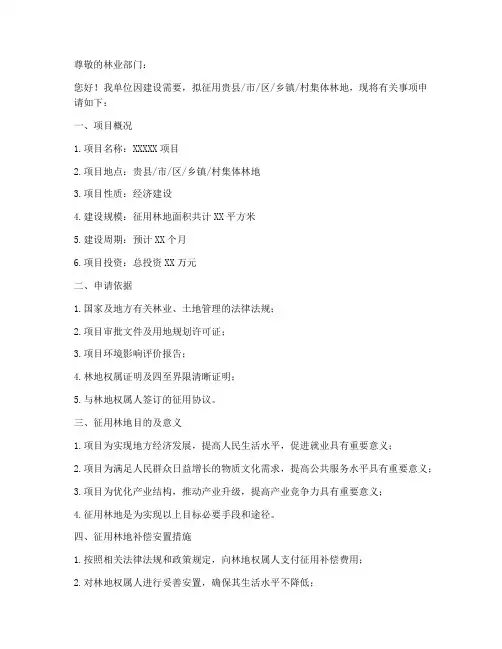 尊敬的林业部门：

您好！我单位因建设需要，拟征用贵县/市/区/乡镇/村集体林地，现将有关事项申请如下：

一、项目概况

1. 项目名称：XXXXX 项目

2. 项目地点：贵县/市/区/乡镇/村集体林地

3. 项目性质：经济建设

4. 建设规模：征用林地面积共计 XX 平方米

5. 建设周期：预计 XX 个月

6. 项目投资：总投资 XX 万元

二、申请依据

1. 国家及地方有关林业、土地管理的法律法规；

2. 项目审批文件及用地规划许可证；

3. 项目环境影响评价报告；

4. 林地权属证明及四至界限清晰证明；

5. 与林地权属人签订的征用协议。

三、征用林地目的及意义

1. 项目为实现地方经济发展，提高人民生活水平，促进就业具有重要意义；

2. 项目为满足人民群众日益增长的物质文化需求，提高公共服务水平具有重要意义；

3. 项目为优化产业结构，推动产业升级，提高产业竞争力具有重要意义；

4. 征用林地是为实现以上目标必要手段和途径。

四、征用林地补偿安置措施

1. 按照相关法律法规和政策规定，向林地权属人支付征用补偿费用；

2. 对林地权属人进行妥善安置，确保其生活水平不降低；